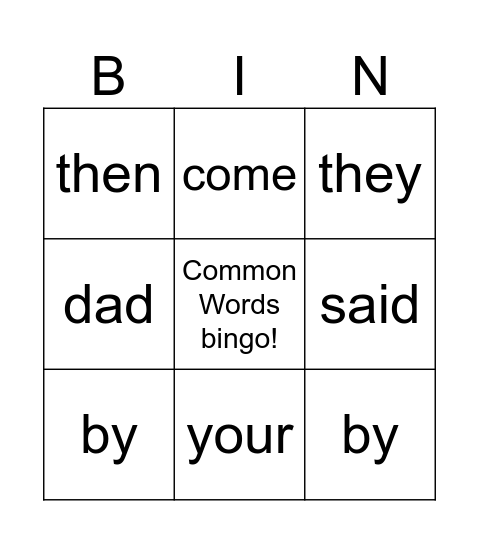 | B | I | N |
|---|---|---|
| then | come | they |
| dad | Common Words bingo! | said |
| by | your | by |